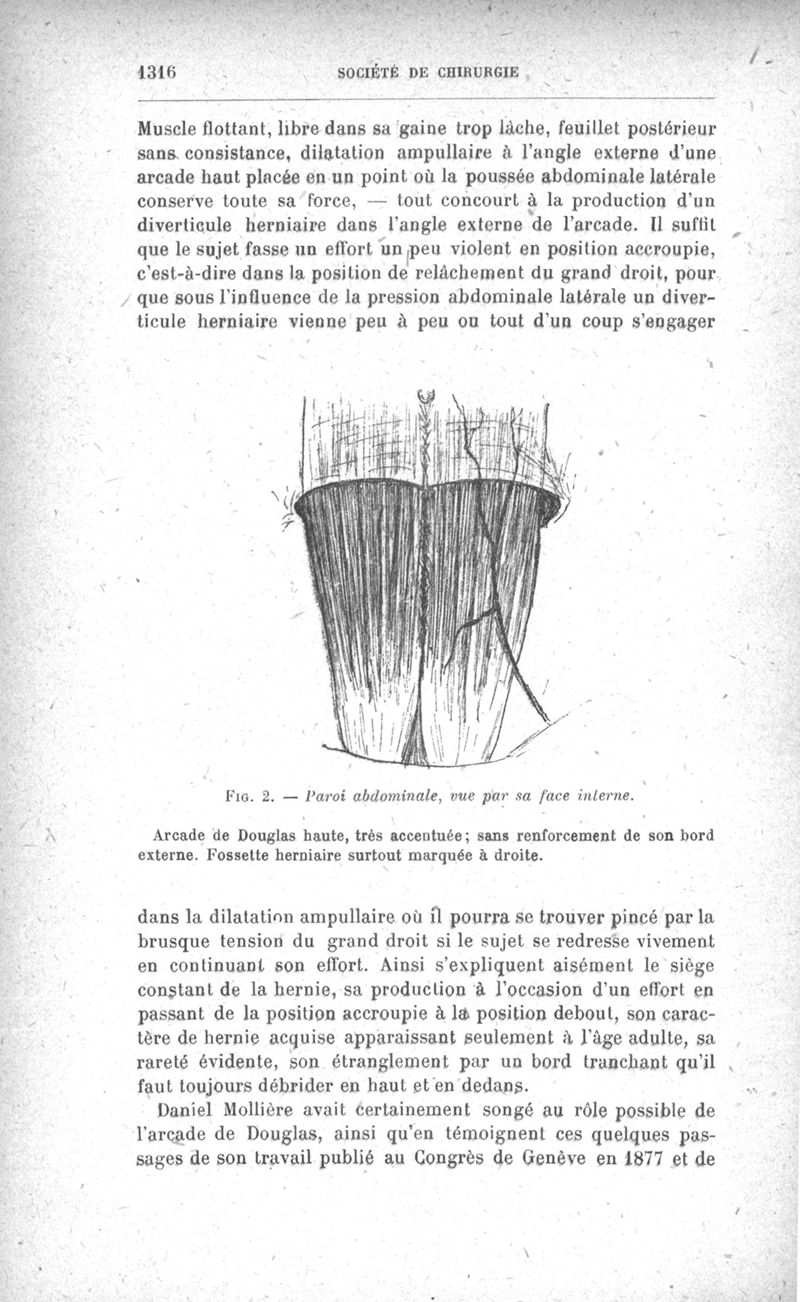 1316 SOCIÉTÉ DE CHIRURGIE

Muscle flottant, libre dans sa gaine trop lâche, feuillet postérieur sans consistance, dilatation ampullaire à l'angle externe d'une arcade haut placée en un point où la poussée abdominale latérale conserve toute sa force, — tout concourt à la production d'un diverticule herniaire dans l'angle externe de l'arcade. Il suffit que le sujet fasse un effort un peu violent en position accroupie, c'est-à-dire dans la position de relâchement du grand droit, pour que sous l'influence de la pression abdominale latérale un diverticule herniaire vienne peu à peu ou tout d'un coup s'engager

Fig. 2. — Paroi abdominale, vue par sa face interne.

Arcade de Douglas haute, très accentuée; sans renforcement de son bord externe. Fossette herniaire surtout marquée à droite.

dans la dilatation ampullaire où il pourra se trouver pincé par la brusque tension du grand droit si le sujet se redresse vivement en continuant son effort. Ainsi s'expliquent aisément le siège constant de la hernie, sa production à l'occasion d'un effort en passant de la position accroupie à la position debout, son caractère de hernie acquise apparaissant seulement à l'âge adulte, sa rareté évidente, son étranglement par un bord tranchant qu'il faut toujours débrider en haut et en dedans.

Daniel Mollière avait certainement songé au rôle possible de l'arcade de Douglas, ainsi qu'en témoignent ces quelques passages de son travail publié au Congrès de Genève en 1877 et de